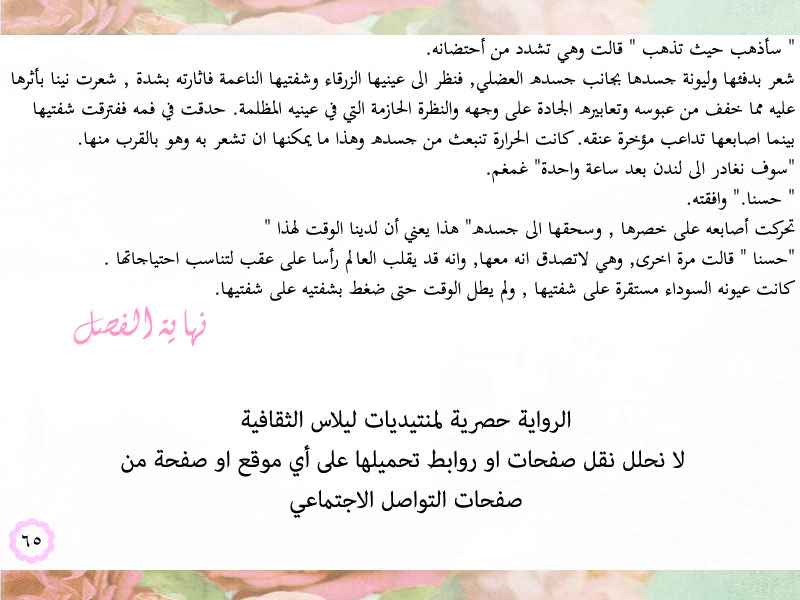 " سأذهب حيث تذهب " قالت وهي تشدد من أحتضانه.
شعر بدفئها وليونة جسدها بجانب جسده العضلي, فنظر الى عينيها الزرقاء وشفتيها الناعمة فاثارته بشدة , شعرت نينا بأثرها عليه مما خفف من عبوسه وتعابيره الجادة على وجهه والنظرة الحازمة التي في عينيه المظلمة. حدقت في فمه ففترقت شفتيها بينما اصابعها تداعب مؤخرة عنقه. كانت الحرارة تنبعث من جسده وهذا ما يمكنها ان تشعر به وهو بالقرب منها.
"سوف نغادر الى لندن بعد ساعة واحدة" غمغم.
" حسنا." وافقته.
تحركت أصابعه على خصرها , وسحقها الى جسده" هذا يعني أن لدينا الوقت لهذا "
"حسنا " قالت مرة اخرى, وهي لاتصدق انه معها, وانه قد يقلب العالم رأسا على عقب لتناسب احتياجاتها .
كانت عيونه السوداء مستقرة على شفتيها , ولم يطل الوقت حتى ضغط بشفتيه على شفتيها.

نهاية الفصل

الرواية حصرية لمنتيديات ليلاس الثقافية
لا نحلل نقل صفحات او روابط تحميلها على أي موقع او صفحة من صفحات التواصل الاجتماعي

٦٥